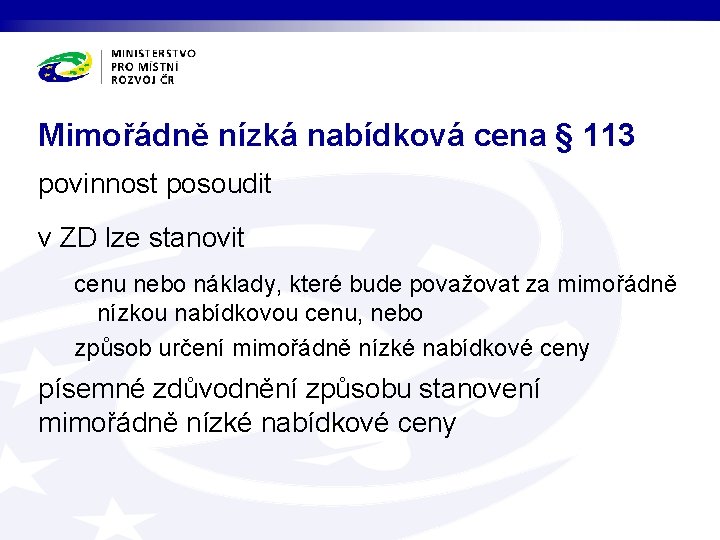 MINISTERSTVO
PRO MÍSTNÍ
ROZVOJ ČR

Mimořádně nízká nabídková cena § 113

povinnost posoudit

v ZD lze stanovit

cenu nebo náklady, které bude považovat za mimořádně nízkou nabídkovou cenu, nebo

způsob určení mimořádně nízké nabídkové ceny

písemné zdůvodnění způsobu stanovení mimořádně nízké nabídkové ceny